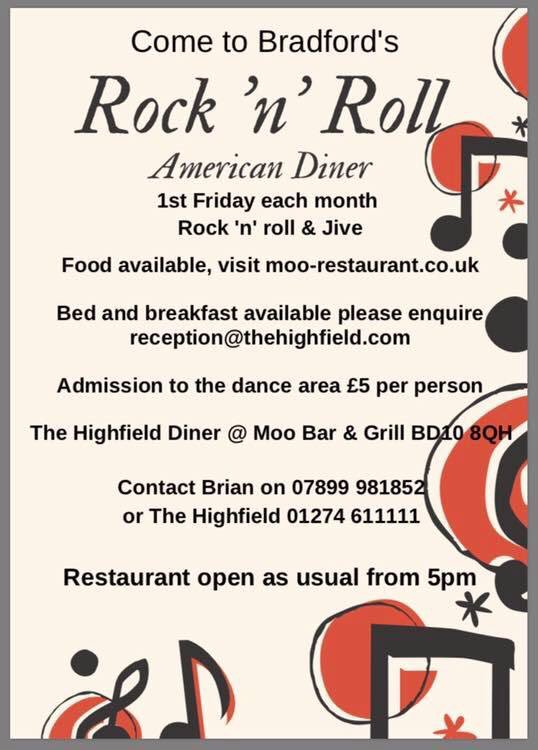 Come to Bradford's

Rock 'n' Roll

American Diner

1st Friday each month
Rock 'n' roll & Jive

Food available, visit moo-restaurant.co.uk

Bed and breakfast available please enquire
reception@thehighfield.com

Admission to the dance area £5 per person

The Highfield Diner @ Moo Bar & Grill BD10 8QH

Contact Brian on 07899 981852
or The Highfield 01274 611111

Restaurant open as usual from 5pm